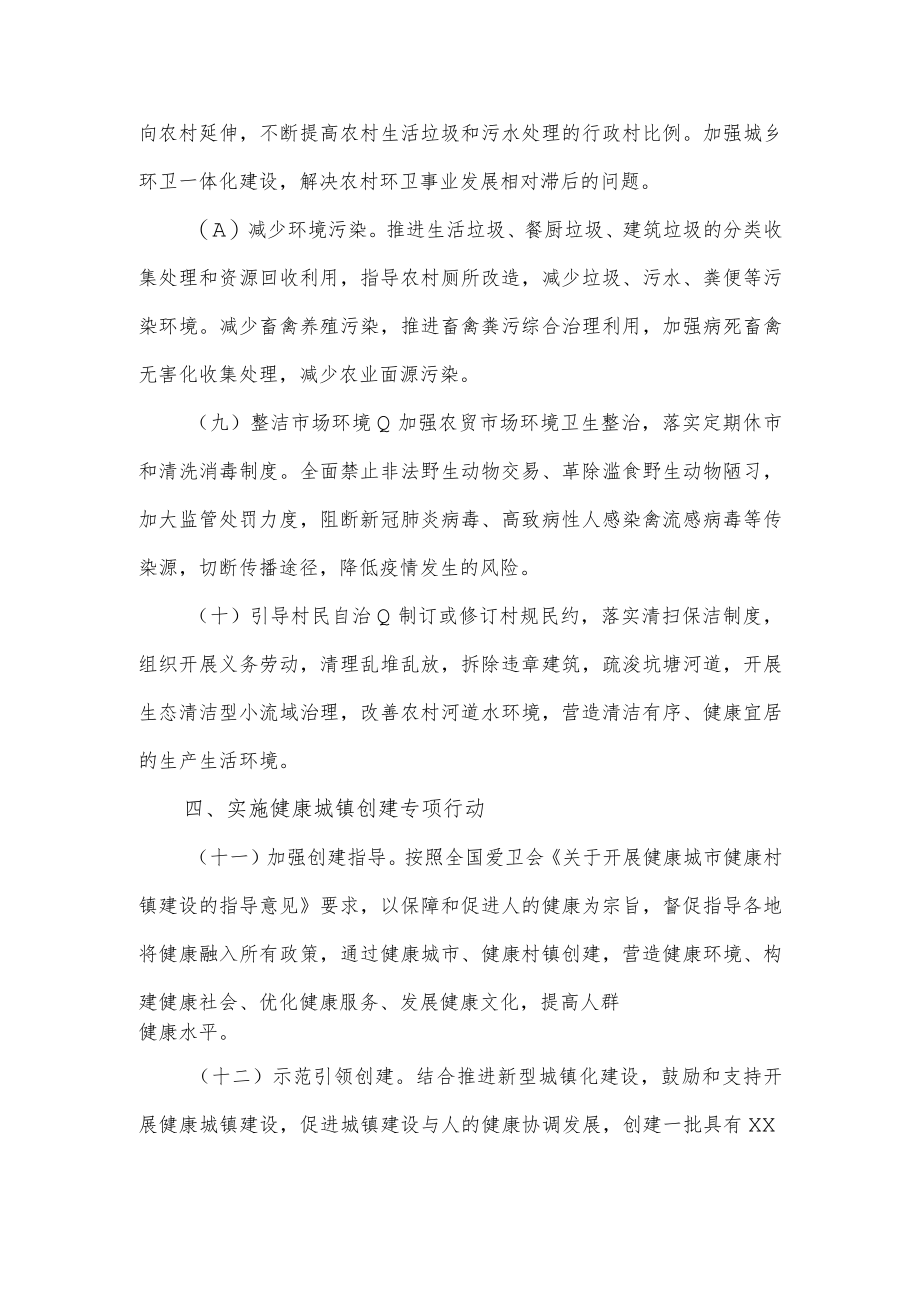 向农村延伸，不断提高农村生活垃圾和污水处理的行政村比例。加强城乡环卫一体化建设，解决农村环卫事业发展相对滞后的问题。

（A）减少环境污染。推进生活垃圾、餐厨垃圾、建筑垃圾的分类收集处理和资源回收利用，指导农村厕所改造，减少垃圾、污水、粪便等污染环境。减少畜禽养殖污染，推进畜禽粪污综合治理利用，加强病死畜禽无害化收集处理，减少农业面源污染。

（九）整洁市场环境Q加强农贸市场环境卫生整治，落实定期休市和清洗消毒制度。全面禁止非法野生动物交易、革除滥食野生动物陋习，加大监管处罚力度，阻断新冠肺炎病毒、高致病性人感染禽流感病毒等传染源，切断传播途径，降低疫情发生的风险。

（十）引导村民自治Q制订或修订村规民约，落实清扫保洁制度，组织开展义务劳动，清理乱堆乱放，拆除违章建筑，疏浚坑塘河道，开展生态清洁型小流域治理，改善农村河道水环境，营造清洁有序、健康宜居的生产生活环境。

四、实施健康城镇创建专项行动

（十一）加强创建指导。按照全国爱卫会《关于开展健康城市健康村镇建设的指导意见》要求，以保障和促进人的健康为宗旨，督促指导各地将健康融入所有政策，通过健康城市、健康村镇创建，营造健康环境、构建健康社会、优化健康服务、发展健康文化，提高人群健康水平。

（十二）示范引领创建。结合推进新型城镇化建设，鼓励和支持开展健康城镇建设，促进城镇建设与人的健康协调发展，创建一批具有XX